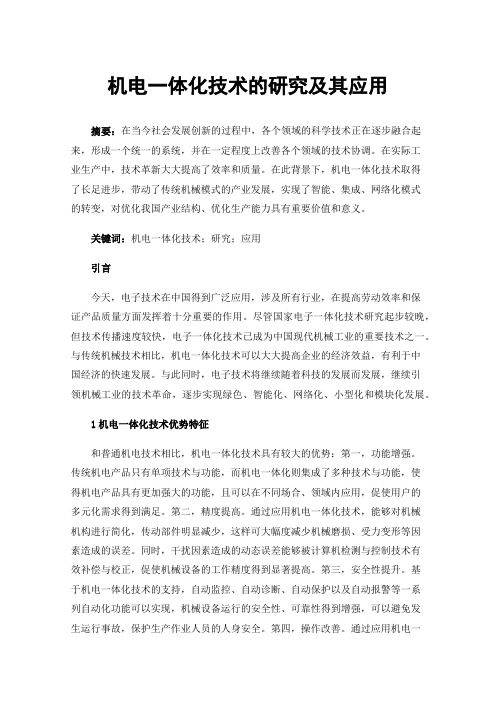 机电一体化技术的研究及其应用

摘要：在当今社会发展创新的过程中，各个领域的科学技术正在逐步融合起来，形成一个统一的系统，并在一定程度上改善各个领域的技术协调。在实际工业生产中，技术革新大大提高了效率和质量。在此背景下，机电一体化技术取得了长足进步，带动了传统机械模式的产业发展，实现了智能、集成、网络化模式的转变，对优化我国产业结构、优化生产能力具有重要价值和意义。

关键词：机电一体化技术；研究；应用

引言

今天，电子技术在中国得到广泛应用，涉及所有行业，在提高劳动效率和保证产品质量方面发挥着十分重要的作用。尽管国家电子一体化技术研究起步较晚，但技术传播速度较快，电子一体化技术已成为中国现代机械工业的重要技术之一。与传统机械技术相比，机电一体化技术可以大大提高企业的经济效益，有利于中国经济的快速发展。与此同时，电子技术将继续随着科技的发展而发展，继续引领机械工业的技术革命，逐步实现绿色、智能化、网络化、小型化和模块化发展。

1 机电一体化技术优势特征

和普通机电技术相比，机电一体化技术具有较大的优势：第一，功能增强。传统机电产品只有单项技术与功能，而机电一体化则集成了多种技术与功能，使得机电产品具有更加强大的功能，且可以在不同场合、领域内应用，促使用户的多元化需求得到满足。第二，精度提高。通过应用机电一体化技术，能够对机械机构进行简化，传动部件明显减少，这样可大幅度减少机械磨损、受力变形等因素造成的误差。同时，干扰因素造成的动态误差能够被计算机检测与控制技术有效补偿与校正，促使机械设备的工作精度得到显著提高。第三，安全性提升。基于机电一体化技术的支持，自动监控、自动诊断、自动保护以及自动报警等一系列自动化功能可以实现，机械设备运行的安全性、可靠性得到增强，可以避免发生运行事故，保护生产作业人员的人身安全。第四，操作改善。通过应用机电一